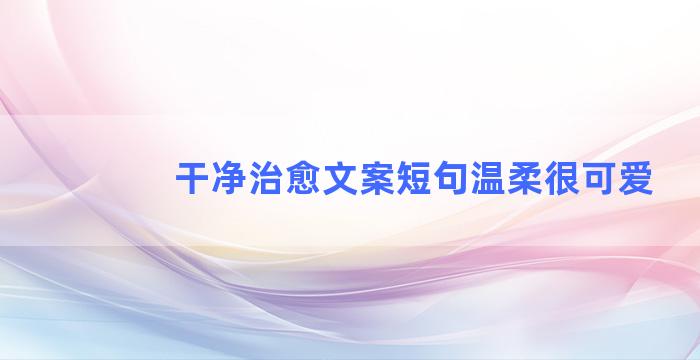 干净治愈文案短句温柔很可爱